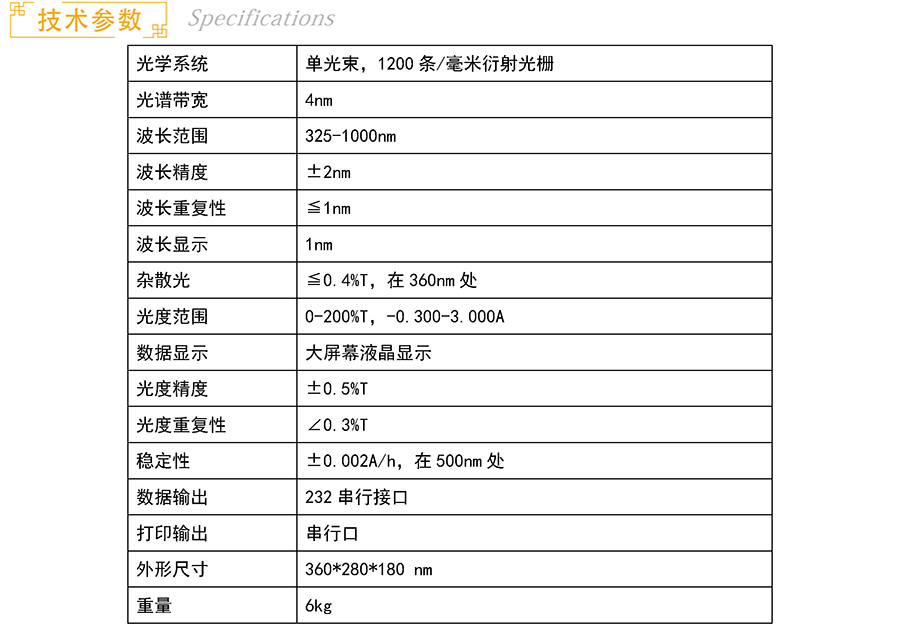 技术参数 Specifications

| 光学系统 | 单光束，1200条/毫米衍射光栅 |
|---|---|
| 光谱带宽 | 4nm |
| 波长范围 | 325-1000nm |
| 波长精度 | ±2nm |
| 波长重复性 | ≦1nm |
| 波长显示 | 1nm |
| 杂散光 | ≦0.4%T，在360nm处 |
| 光度范围 | 0-200%T，-0.300-3.000A |
| 数据显示 | 大屏幕液晶显示 |
| 光度精度 | ±0.5%T |
| 光度重复性 | ∠0.3%T |
| 稳定性 | ±0.002A/h，在500nm处 |
| 数据输出 | 232串行接口 |
| 打印输出 | 串行口 |
| 外形尺寸 | 360*280*180 nm |
| 重量 | 6kg |